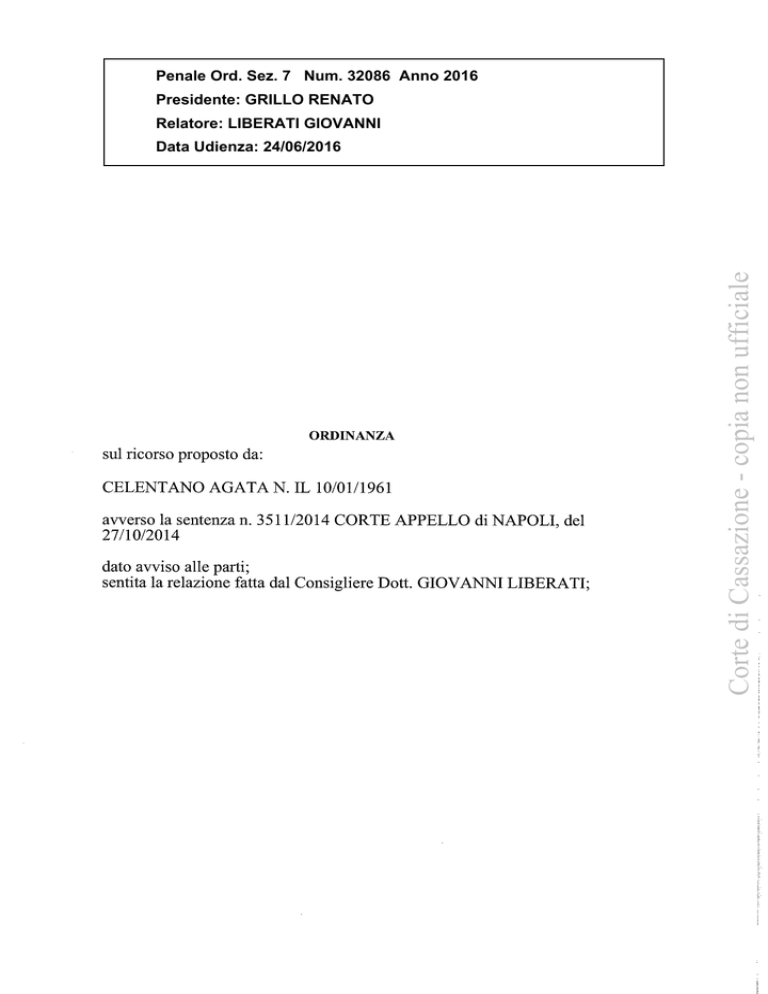 Penale Ord. Sez. 7 Num. 32086 Anno 2016
Presidente: GRILLO RENATO
Relatore: LIBERATI GIOVANNI
Data Udienza: 24/06/2016

ORDINANZA

sul ricorso proposto da:

CELENTANO AGATA N. IL 10/01/1961

avverso la sentenza n. 3511/2014 CORTE APPELLO di NAPOLI, del 27/10/2014

dato avviso alle parti;
sentita la relazione fatta dal Consigliere Dott. GIOVANNI LIBERATI;

Corte di Cassazione - copia non ufficiale